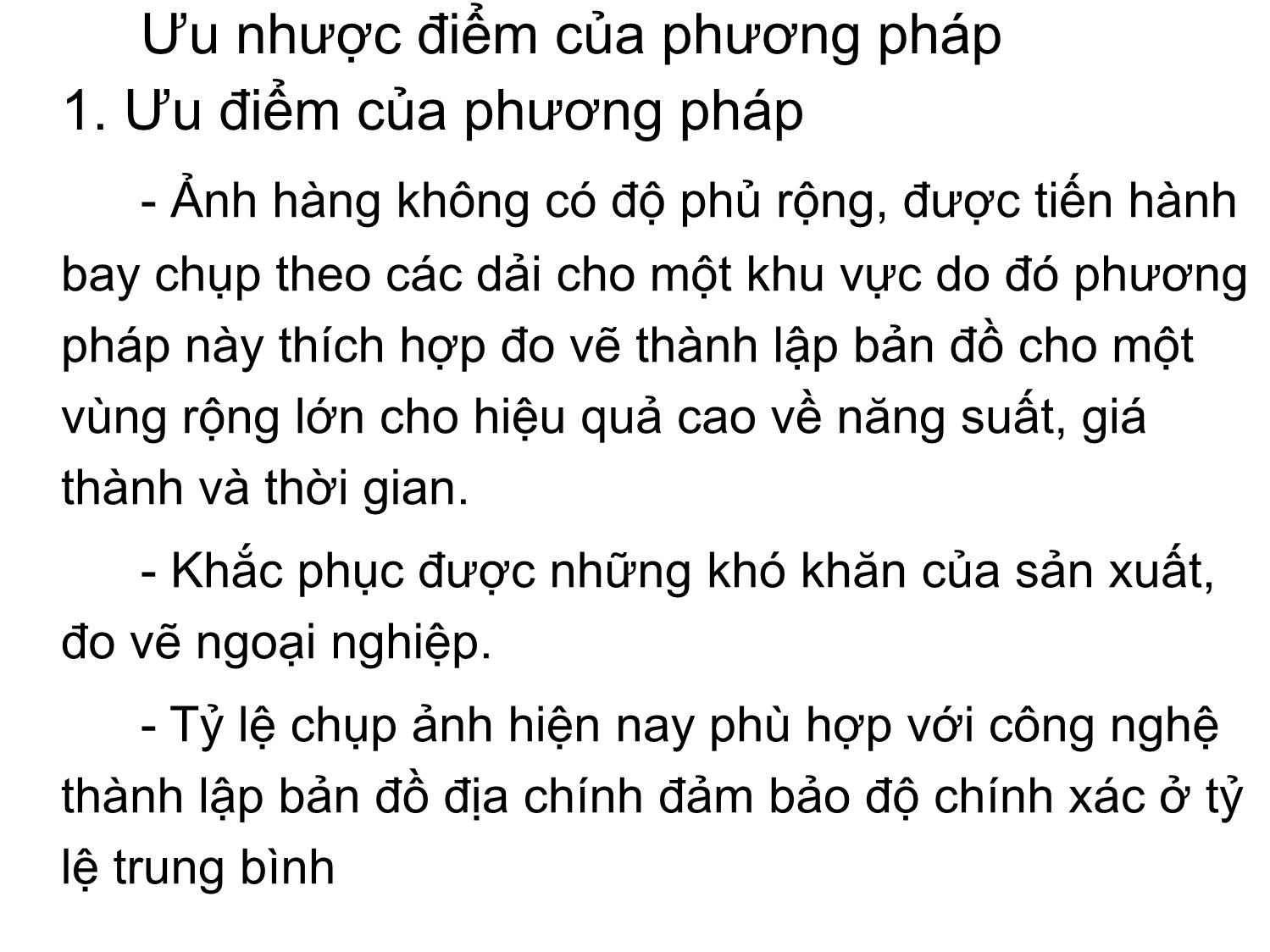 Ưu nhược điểm của phương pháp
1. Ưu điểm của phương pháp

- Ảnh hàng không có độ phủ rộng, được tiến hành bay chụp theo các dải cho một khu vực do đó phương pháp này thích hợp đo vẽ thành lập bản đồ cho một vùng rộng lớn cho hiệu quả cao về năng suất, giá thành và thời gian.

- Khắc phục được những khó khăn của sản xuất, đo vẽ ngoại nghiệp.

- Tỷ lệ chụp ảnh hiện nay phù hợp với công nghệ thành lập bản đồ địa chính đảm bảo độ chính xác ở tỷ lệ trung bình